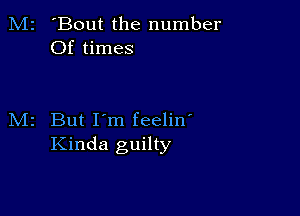 M: ´Bout the number
Of times

M: But I´m feelin´
Kinda guilty